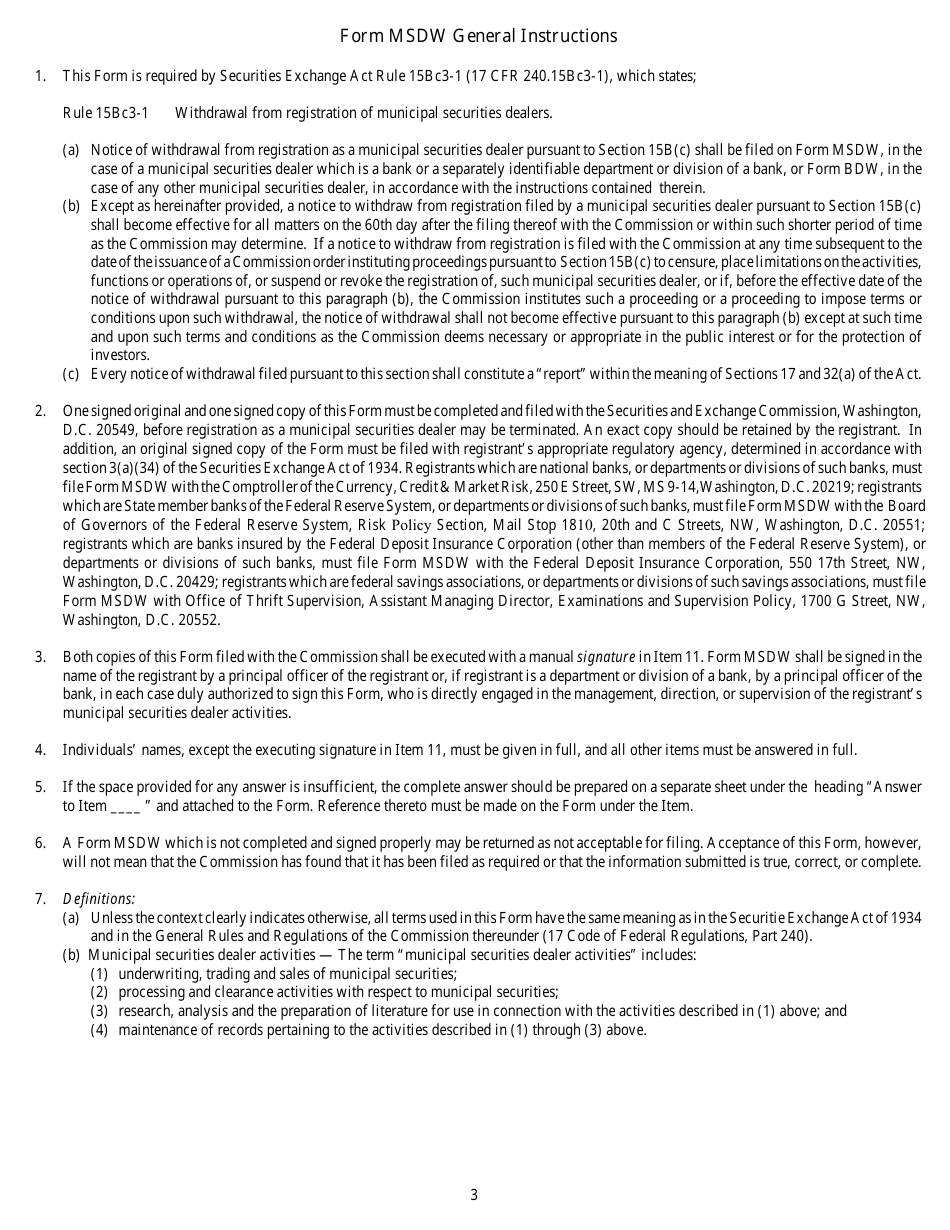 Form MSDW General Instructions

1. This Form is required by Securities Exchange Act Rule 15Bc3-1 (17 CFR 240.15Bc3-1), which states;

Rule 15Bc3-1 Withdrawal from registration of municipal securities dealers.

(a) Notice of withdrawal from registration as a municipal securities dealer pursuant to Section 15B(c) shall be filed on Form MSDW, in the case of a municipal securities dealer which is a bank or a separately identifiable department or division of a bank, or Form BDW, in the case of any other municipal securities dealer, in accordance with the instructions contained therein.
(b) Except as hereinafter provided, a notice to withdraw from registration filed by a municipal securities dealer pursuant to Section 15B(c) shall become effective for all matters on the 60th day after the filing thereof with the Commission or within such shorter period of time as the Commission may determine. If a notice to withdraw from registration is filed with the Commission at any time subsequent to the date of the issuance of a Commission order instituting proceedings pursuant to Section 15B(c) to censure, place limitations on the activities, functions or operations of, or suspend or revoke the registration of, such municipal securities dealer, or if, before the effective date of the notice of withdrawal pursuant to this paragraph (b), the Commission institutes such a proceeding or a proceeding to impose terms or conditions upon such withdrawal, the notice of withdrawal shall not become effective pursuant to this paragraph (b) except at such time and upon such terms and conditions as the Commission deems necessary or appropriate in the public interest or for the protection of investors.
(c) Every notice of withdrawal filed pursuant to this section shall constitute a "report" within the meaning of Sections 17 and 32(a) of the Act.

2. One signed original and one signed copy of this Form must be completed and filed with the Securities and Exchange Commission, Washington, D.C. 20549, before registration as a municipal securities dealer may be terminated. An exact copy should be retained by the registrant. In addition, an original signed copy of the Form must be filed with registrant's appropriate regulatory agency, determined in accordance with section 3(a)(34) of the Securities Exchange Act of 1934. Registrants which are national banks, or departments or divisions of such banks, must file Form MSDW with the Comptroller of the Currency, Credit & Market Risk, 250 E Street, SW, MS 9-14,Washington, D.C. 20219; registrants which are State member banks of the Federal Reserve System, or departments or divisions of such banks, must file Form MSDW with the Board of Governors of the Federal Reserve System, Risk Policy Section, Mail Stop 1810, 20th and C Streets, NW, Washington, D.C. 20551; registrants which are banks insured by the Federal Deposit Insurance Corporation (other than members of the Federal Reserve System), or departments or divisions of such banks, must file Form MSDW with the Federal Deposit Insurance Corporation, 550 17th Street, NW, Washington, D.C. 20429; registrants which are federal savings associations, or departments or divisions of such savings associations, must file Form MSDW with Office of Thrift Supervision, Assistant Managing Director, Examinations and Supervision Policy, 1700 G Street, NW, Washington, D.C. 20552.

3. Both copies of this Form filed with the Commission shall be executed with a manual signature in Item 11. Form MSDW shall be signed in the name of the registrant by a principal officer of the registrant or, if registrant is a department or division of a bank, by a principal officer of the bank, in each case duly authorized to sign this Form, who is directly engaged in the management, direction, or supervision of the registrant's municipal securities dealer activities.

4. Individuals' names, except the executing signature in Item 11, must be given in full, and all other items must be answered in full.

5. If the space provided for any answer is insufficient, the complete answer should be prepared on a separate sheet under the heading "Answer to Item ____ " and attached to the Form. Reference thereto must be made on the Form under the Item.

6. A Form MSDW which is not completed and signed properly may be returned as not acceptable for filing. Acceptance of this Form, however, will not mean that the Commission has found that it has been filed as required or that the information submitted is true, correct, or complete.

7. Definitions:
(a) Unless the context clearly indicates otherwise, all terms used in this Form have the same meaning as in the Securitie Exchange Act of 1934 and in the General Rules and Regulations of the Commission thereunder (17 Code of Federal Regulations, Part 240).
(b) Municipal securities dealer activities — The term "municipal securities dealer activities" includes:
(1) underwriting, trading and sales of municipal securities;
(2) processing and clearance activities with respect to municipal securities;
(3) research, analysis and the preparation of literature for use in connection with the activities described in (1) above; and
(4) maintenance of records pertaining to the activities described in (1) through (3) above.

3